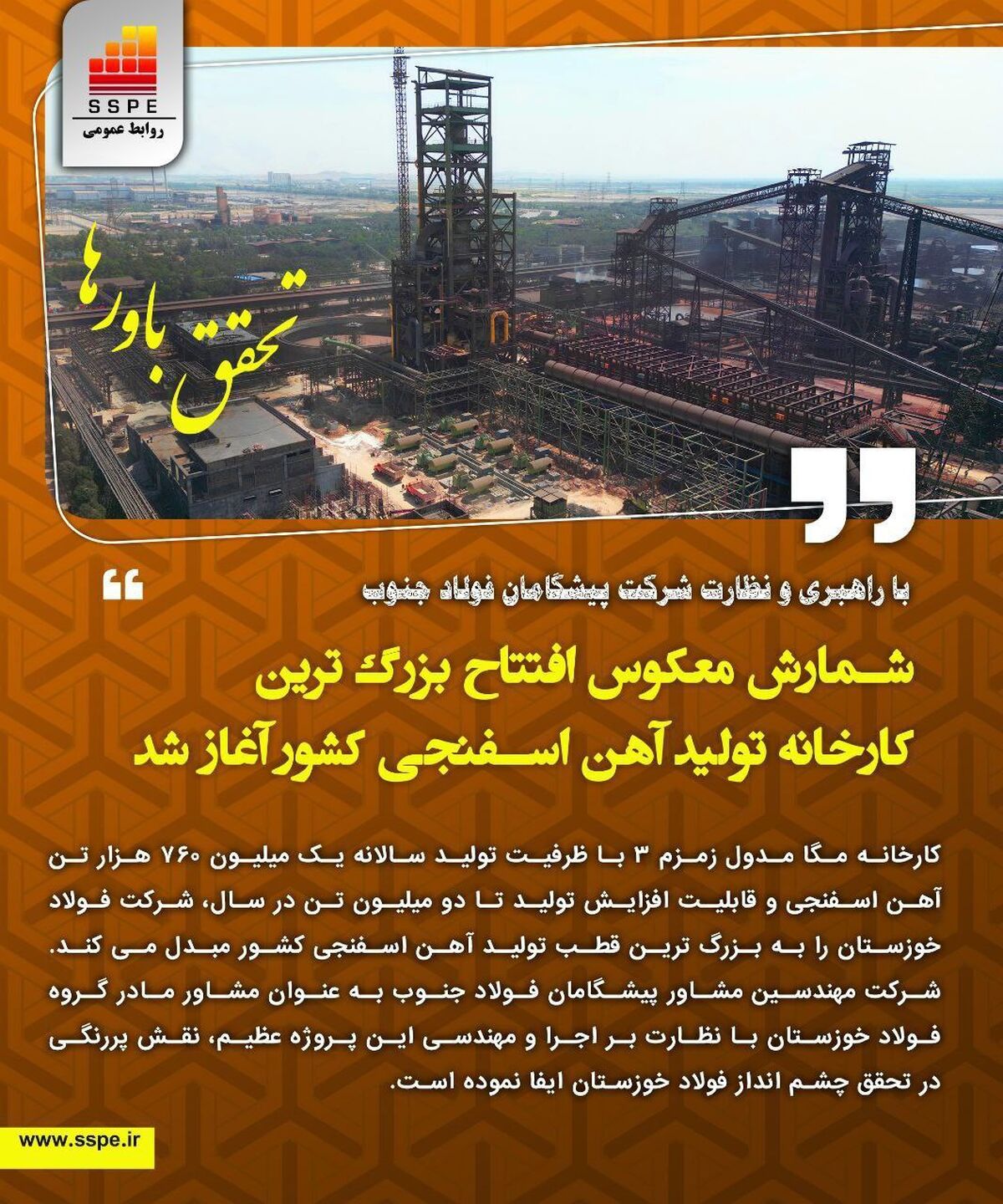 SSPE
روابط عمومی

تحقق باورها

با راهبری و نظارت شرکت پیشگامان فولاد جنوب

شمارش معکوس افتتاح بزرگ ترین کارخانه تولید آهن اسفنجی کشور آغاز شد

کارخانه مگا مدول زمزم ۳ با ظرفیت تولید سالانه یک میلیون ۷۶۰ هزار تن آهن اسفنجی و قابلیت افزایش تولید تا دو میلیون تن در سال، شرکت فولاد خوزستان را به بزرگ ترین قطب تولید آهن اسفنجی کشور مبدل می کند. شرکت مهندسین مشاور پیشگامان فولاد جنوب به عنوان مشاور مادر گروه فولاد خوزستان با نظارت بر اجرا و مهندسی این پروژه عظیم، نقش پررنگی در تحقق چشم انداز فولاد خوزستان ایفا نموده است.

www.sspe.ir